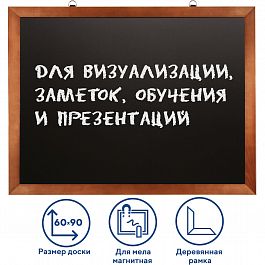 ДЛЯ ВИЗУАЛИЗАЦИИ, ЗАМЕТОК, ОБУЧЕНИЯ И ПРЕЗЕНТАЦИЙ

60×90

Размер доски

Для мела магнитная

Деревянная рамка